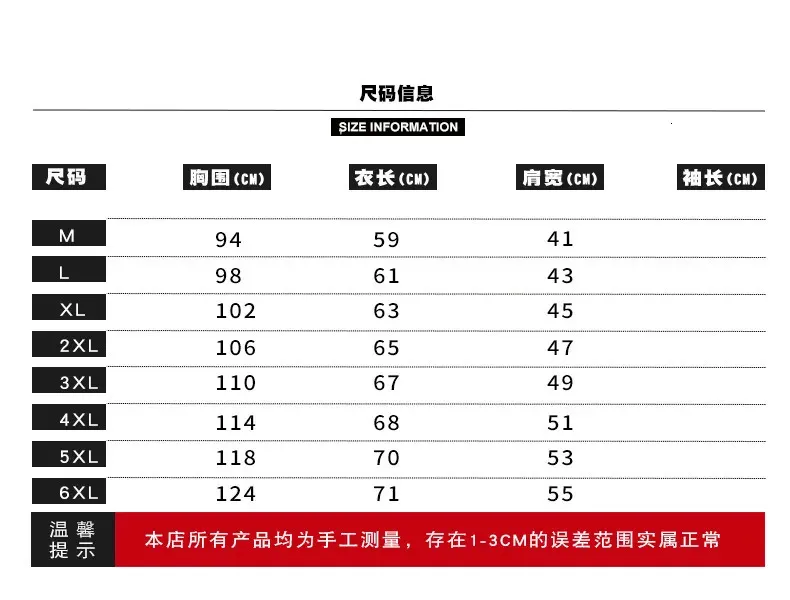 尺码信息

SIZE INFORMATION

| 尺码 | 胸围(CM) | 衣长(CM) | 肩宽(CM) | 袖长(CM) |
|---|---|---|---|---|
| M | 94 | 59 | 41 | |
| L | 98 | 61 | 43 | |
| XL | 102 | 63 | 45 | |
| 2XL | 106 | 65 | 47 | |
| 3XL | 110 | 67 | 49 | |
| 4XL | 114 | 68 | 51 | |
| 5XL | 118 | 70 | 53 | |
| 6XL | 124 | 71 | 55 | |

温馨提示

本店所有产品均为手工测量，存在1-3CM的误差范围实属正常